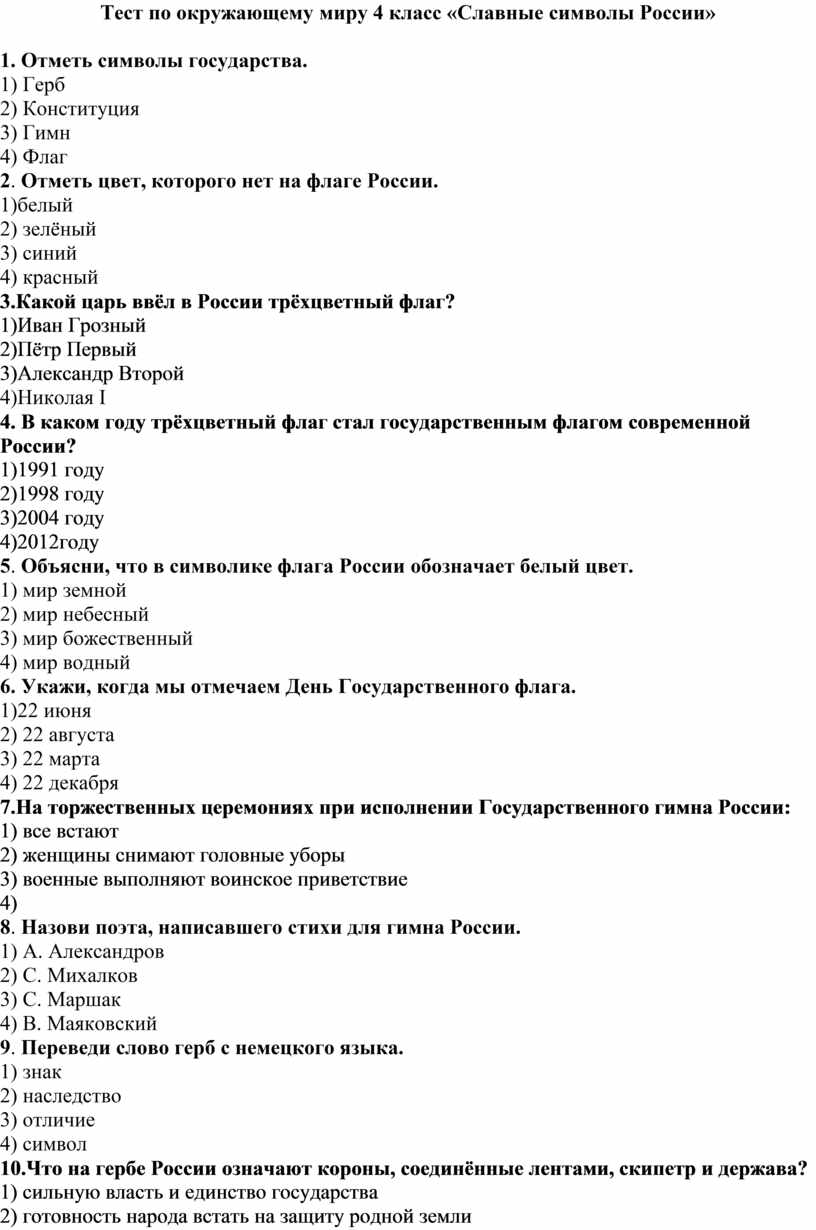 Тест по окружающему миру 4 класс «Славные символы России»

1. Отметь символы государства.
1) Герб
2) Конституция
3) Гимн
4) Флаг
2. Отметь цвет, которого нет на флаге России.
1)белый
2) зелёный
3) синий
4) красный
3.Какой царь ввёл в России трёхцветный флаг?
1)Иван Грозный
2)Пётр Первый
3)Александр Второй
4)Николая I
4. В каком году трёхцветный флаг стал государственным флагом современной России?
1)1991 году
2)1998 году
3)2004 году
4)2012году
5. Объясни, что в символике флага России обозначает белый цвет.
1) мир земной
2) мир небесный
3) мир божественный
4) мир водный
6. Укажи, когда мы отмечаем День Государственного флага.
1)22 июня
2) 22 августа
3) 22 марта
4) 22 декабря
7.На торжественных церемониях при исполнении Государственного гимна России:
1) все встают
2) женщины снимают головные уборы
3) военные выполняют воинское приветствие
4)
8. Назови поэта, написавшего стихи для гимна России.
1) А. Александров
2) С. Михалков
3) С. Маршак
4) В. Маяковский
9. Переведи слово герб с немецкого языка.
1) знак
2) наследство
3) отличие
4) символ
10.Что на гербе России означают короны, соединённые лентами, скипетр и держава?
1) сильную власть и единство государства
2) готовность народа встать на защиту родной земли